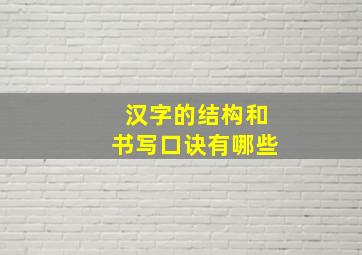 汉字的结构和
书写口诀有哪些